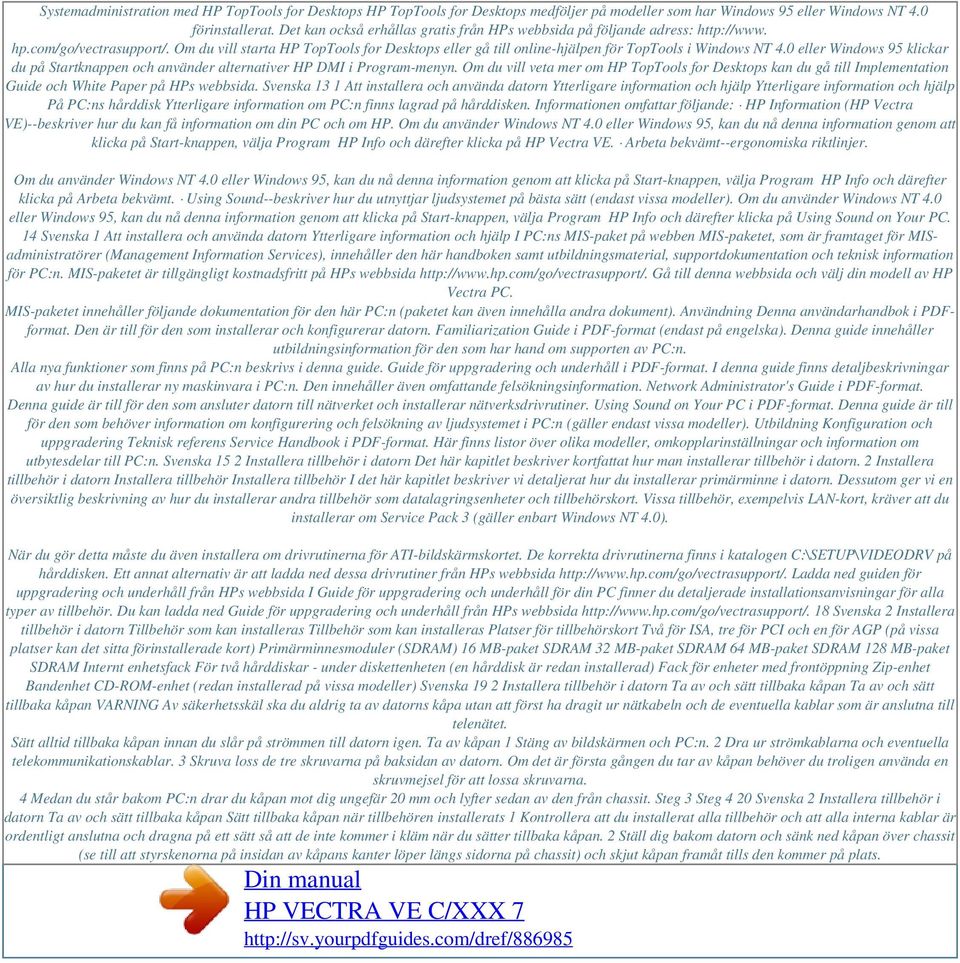 Systemadministration med HP TopTools for Desktops HP TopTools for Desktops medföljer på modeller som har Windows 95 eller Windows NT 4.0 förinstallerat. Det kan också erhållas gratis från HPs webbsida på följande adress: http://www. hp.com/go/vectrasupport/. Om du vill starta HP TopTools for Desktops eller gå till online-hjälpen för TopTools i Windows NT 4.0 eller Windows 95 klickar du på Startknappen och använder alternativer HP DMI i Program-menyn. Om du vill veta mer om HP TopTools for Desktops kan du gå till Implementation Guide och White Paper på HPs webbsida. Svenska 13 1 Att installera och använda datorn Ytterligare information och hjälp Ytterligare information och hjälp På PC:ns hårddisk Ytterligare information om PC:n finns lagrad på hårddisken. Informationen omfattar följande: · HP Information (HP Vectra VE)--beskriver hur du kan få information om din PC och om HP. Om du använder Windows NT 4.0 eller Windows 95, kan du nå denna information genom att klicka på Start-knappen, välja Program HP Info och därefter klicka på HP Vectra VE. · Arbeta bekvämt--ergonomiska riktlinjer.

Om du använder Windows NT 4.0 eller Windows 95, kan du nå denna information genom att klicka på Start-knappen, välja Program HP Info och därefter klicka på Arbeta bekvämt. · Using Sound--beskriver hur du utnyttjar ljudsystemet på bästa sätt (endast vissa modeller). Om du använder Windows NT 4.0 eller Windows 95, kan du nå denna information genom att klicka på Start-knappen, välja Program HP Info och därefter klicka på Using Sound on Your PC. 14 Svenska 1 Att installera och använda datorn Ytterligare information och hjälp I PC:ns MIS-paket på webben MIS-paketet, som är framtaget för MIS-administratörer (Management Information Services), innehåller den här handboken samt utbildningsmaterial, supportdokumentation och teknisk information för PC:n. MIS-paketet är tillgängligt kostnadsfritt på HPs webbsida http://www.hp.com/go/vectrasupport/. Gå till denna webbsida och välj din modell av HP Vectra PC.
MIS-paketet innehåller följande dokumentation för den här PC:n (paketet kan även innehålla andra dokument). Användning Denna användarhandbok i PDF-format. Den är till för den som installerar och konfigurerar datorn. Familiarization Guide i PDF-format (endast på engelska). Denna guide innehåller utbildningsinformation för den som har hand om supporten av PC:n.
Alla nya funktioner som finns på PC:n beskrivs i denna guide. Guide för uppgradering och underhåll i PDF-format. I denna guide finns detaljbeskrivningar av hur du installerar ny maskinvara i PC:n. Den innehåller även omfattande felsökningsinformation. Network Administrator's Guide i PDF-format. Denna guide är till för den som ansluter datorn till nätverket och installerar nätverksdrivrutiner. Using Sound on Your PC i PDF-format. Denna guide är till för den som behöver information om konfigurering och felsökning av ljudsystemet i PC:n (gäller endast vissa modeller). Utbildning Konfiguration och uppgradering Teknisk referens Service Handbook i PDF-format. Här finns listor över olika modeller, omkopplarinställningar och information om utbytesdelar till PC:n. Svenska 15 2 Installera tillbehör i datorn Det här kapitlet beskriver kortfattat hur man installerar tillbehör i datorn. 2 Installera tillbehör i datorn Installera tillbehör Installera tillbehör I det här kapitlet beskriver vi detaljerat hur du installerar primärminne i datorn. Dessutom ger vi en översiktlig beskrivning av hur du installerar andra tillbehör som datalagringsenheter och tillbehörskort. Vissa tillbehör, exempelvis LAN-kort, kräver att du installerar om Service Pack 3 (gäller enbart Windows NT 4.0).

När du gör detta måste du även installera om drivrutinerna för ATI-bildskärmskortet. De korrekta drivrutinerna finns i katalogen C:\SETUP\VIDEODRV på hårddisken. Ett annat alternativ är att ladda ned dessa drivrutiner från HPs webbsida http://www.hp.com/go/vectrasupport/. Ladda ned guiden för uppgradering och underhåll från HPs webbsida I Guide för uppgradering och underhåll för din PC finner du detaljerade installationsanvisningar för alla typer av tillbehör. Du kan ladda ned Guide för uppgradering och underhåll från HPs webbsida http://www.hp.com/go/vectrasupport/. 18 Svenska 2 Installera tillbehör i datorn Tillbehör som kan installeras Tillbehör som kan installeras Platser för tillbehörskort Två för ISA, tre för PCI och en för AGP (på vissa platser kan det sitta förinstallerade kort) Primärminnesmoduler (SDRAM) 16 MB-paket SDRAM 32 MB-paket SDRAM 64 MB-paket SDRAM 128 MB-paket SDRAM Internt enhetsfack För två hårddiskar - under diskettenheten (en hårddisk är redan installerad) Fack för enheter med frontöppning Zip-enhet Bandenhet CD-ROM-enhet (redan installerad på vissa modeller) Svenska 19 2 Installera tillbehör i datorn Ta av och sätt tillbaka kåpan Ta av och sätt tillbaka kåpan VARNING Av säkerhetsskäl ska du aldrig ta av datorns kåpa utan att först ha dragit ur nätkabeln och de eventuella kablar som är anslutna till telenätet.
Sätt alltid tillbaka kåpan innan du slår på strömmen till datorn igen. Ta av kåpan 1 Stäng av bildskärmen och PC:n. 2 Dra ur strömkablarna och eventuella telekommunikationskablar. 3 Skruva loss de tre skruvarna på baksidan av datorn. Om det är första gången du tar av kåpan behöver du troligen använda en skruvmejsel för att lossa skruvarna.
4 Medan du står bakom PC:n drar du kåpan mot dig ungefär 20 mm och lyfter sedan av den från chassit. Steg 3 Steg 4 20 Svenska 2 Installera tillbehör i datorn Ta av och sätt tillbaka kåpan Sätt tillbaka kåpan när tillbehören installerats 1 Kontrollera att du installerat alla tillbehör och att alla interna kablar är ordentligt anslutna och dragna på ett sätt så att de inte kommer i kläm när du sätter tillbaka kåpan. 2 Ställ dig bakom datorn och sänk ned kåpan över chassit (se till att styrskenorna på insidan av kåpans kanter löper längs sidorna på chassit) och skjut kåpan framåt tills den kommer på plats.

Din manual
HP VECTRA VE C/XXX 7
http://sv.yourpdfguides.com/dref/886985